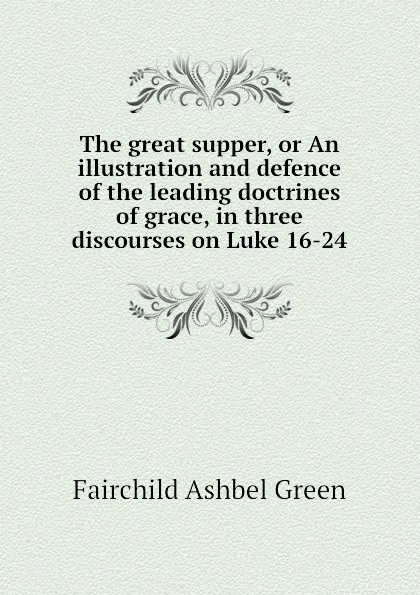 The great supper, or An illustration and defence of the leading doctrines of grace, in three discourses on Luke 16-24

Fairchild Ashbel Green